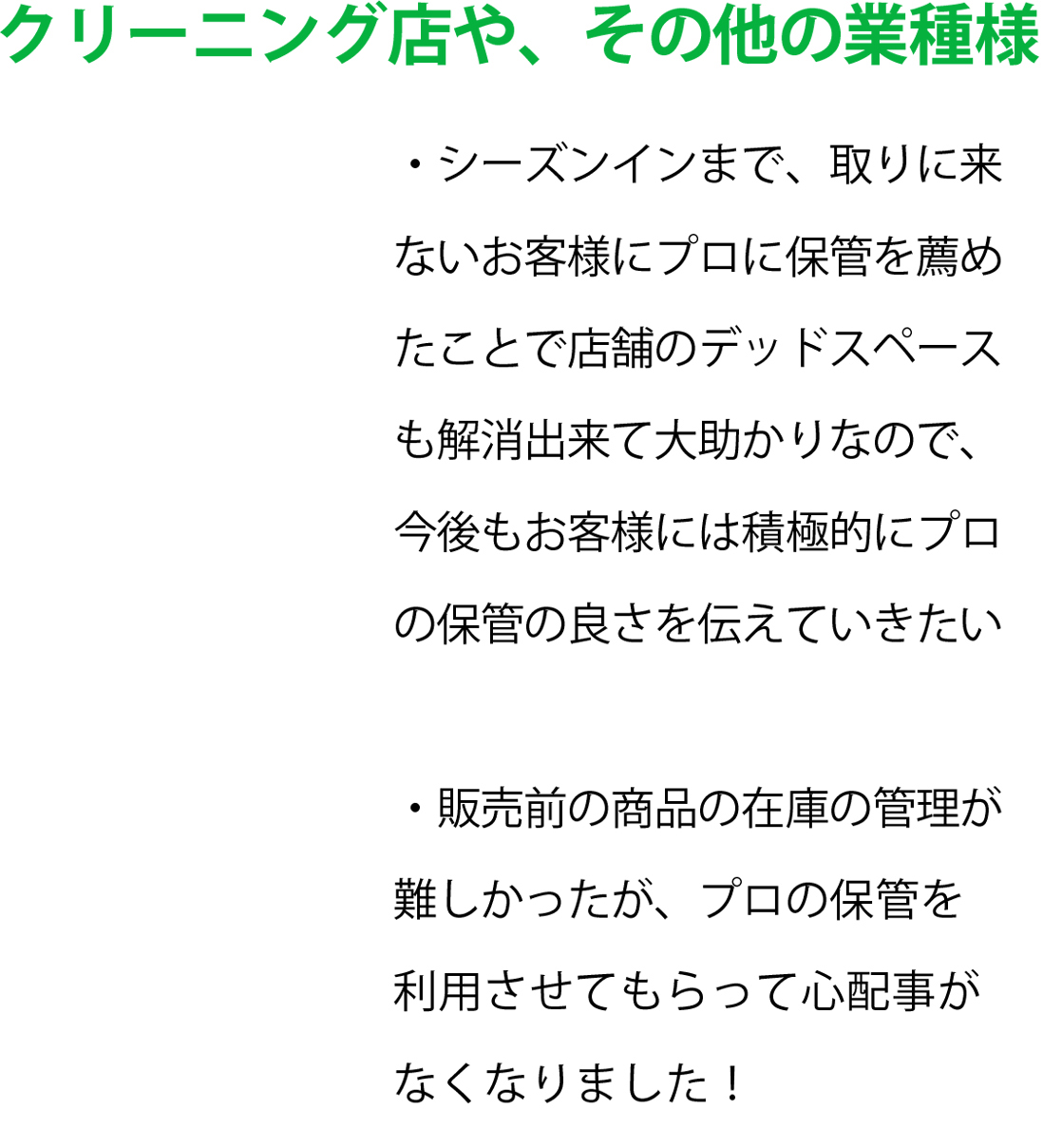 クリーニング店や、その他の業種様

・シーズンインまで、取りに来ないお客様にプロに保管を薦めたことで店舗のデッドスペースも解消出来て大助かりなので、今後もお客様には積極的にプロの保管の良さを伝えていきたい

・販売前の商品の在庫の管理が難しかったが、プロの保管を利用させてもらって心配事がなくなりました！